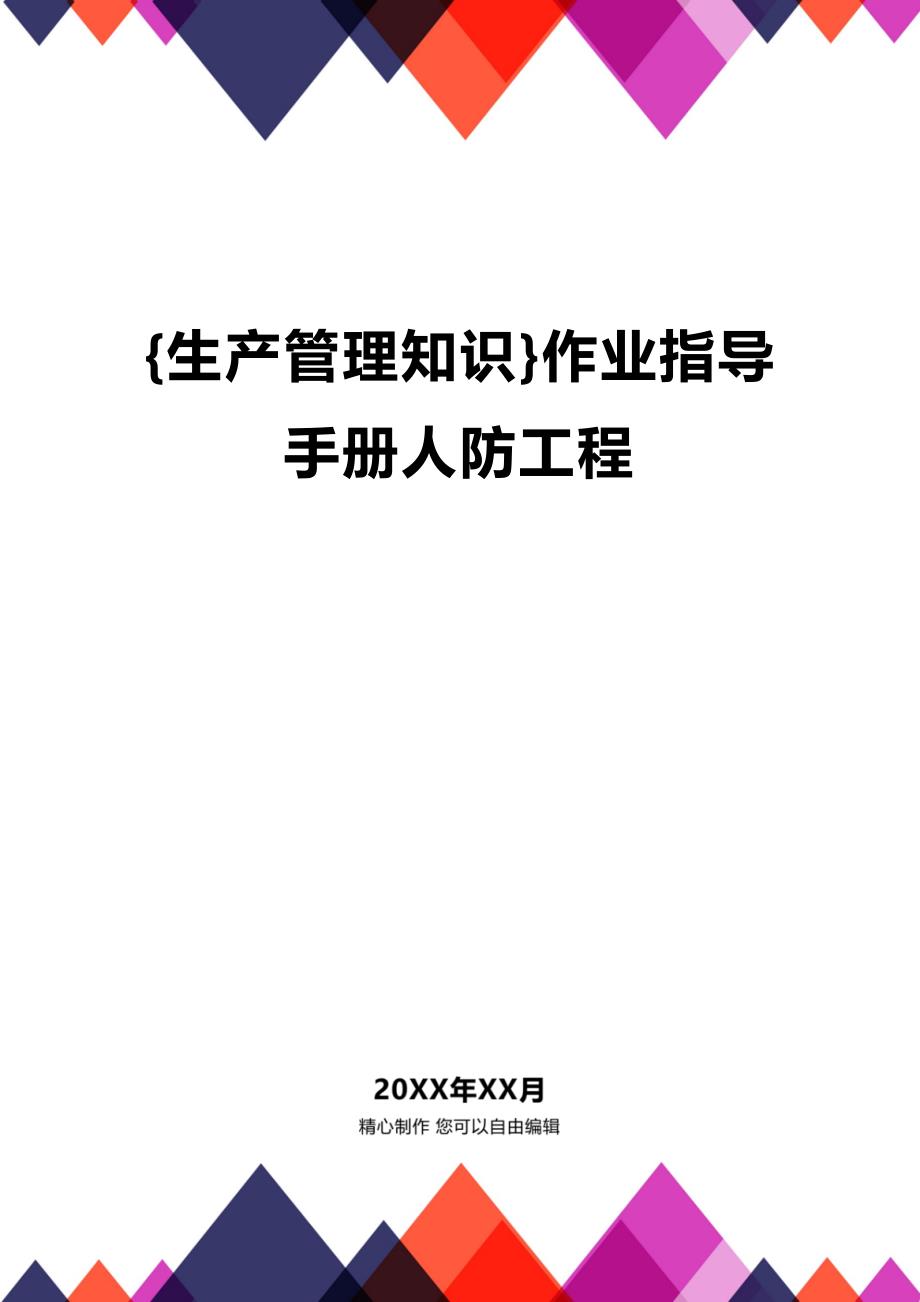 {生产管理知识}作业指导手册人防工程

20XX年XX月

精心制作 您可以自由编辑